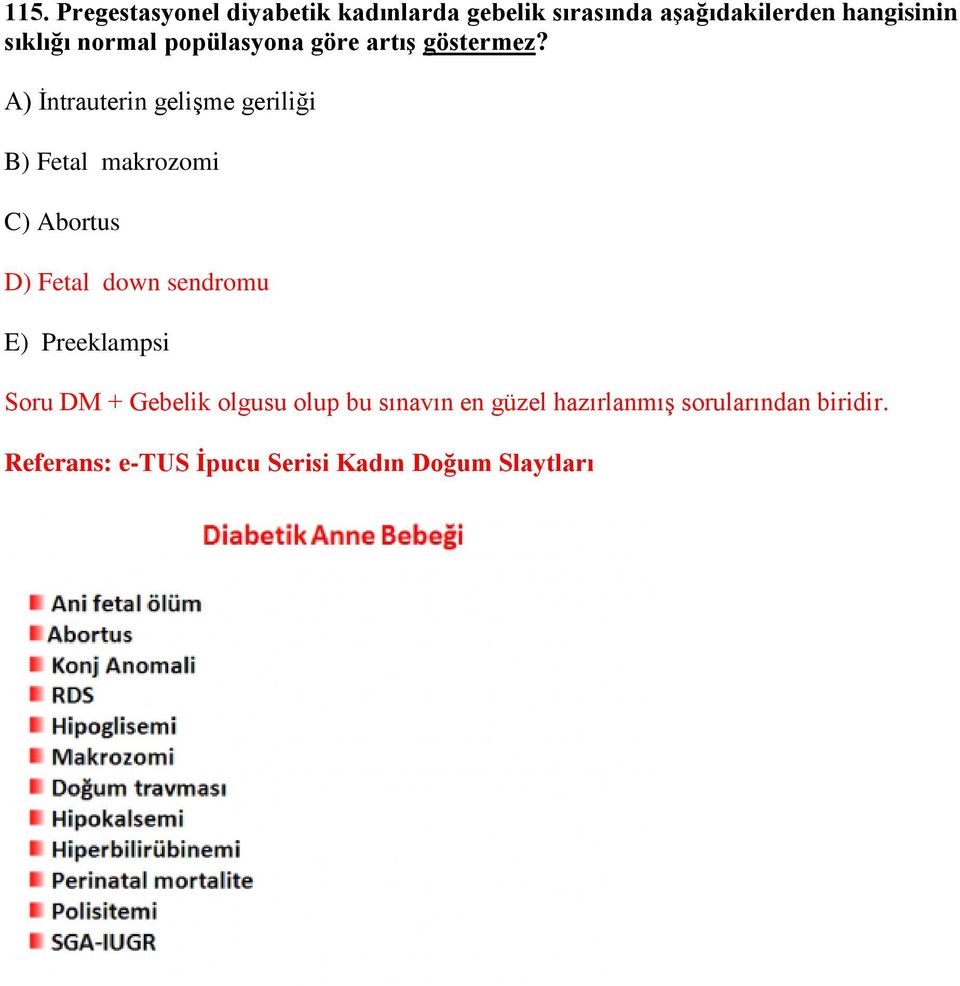 115. Pregestasyonel diyabetik kadınlarda gebelik sırasında aşağıdakilerden hangisinin sıklığı normal popülasyona göre artış göstermez?

A) İntrauterin gelişme geriliği

B) Fetal makrozomi

C) Abortus

D) Fetal down sendromu

E) Preeklampsi

Soru DM + Gebelik olgusu olup bu sınavın en güzel hazırlanmış sorularından biridir.

Referans: e-TUS İpucu Serisi Kadın Doğum Slaytları

Diabetik Anne Bebeği

Ani fetal ölüm
Abortus
Konj Anomali
RDS
Hipoglisemi
Makrozomi
Doğum travması
Hipokalsemi
Hiperbilirübinemi
Perinatal mortalite
Polisitemi
SGA-IUGR